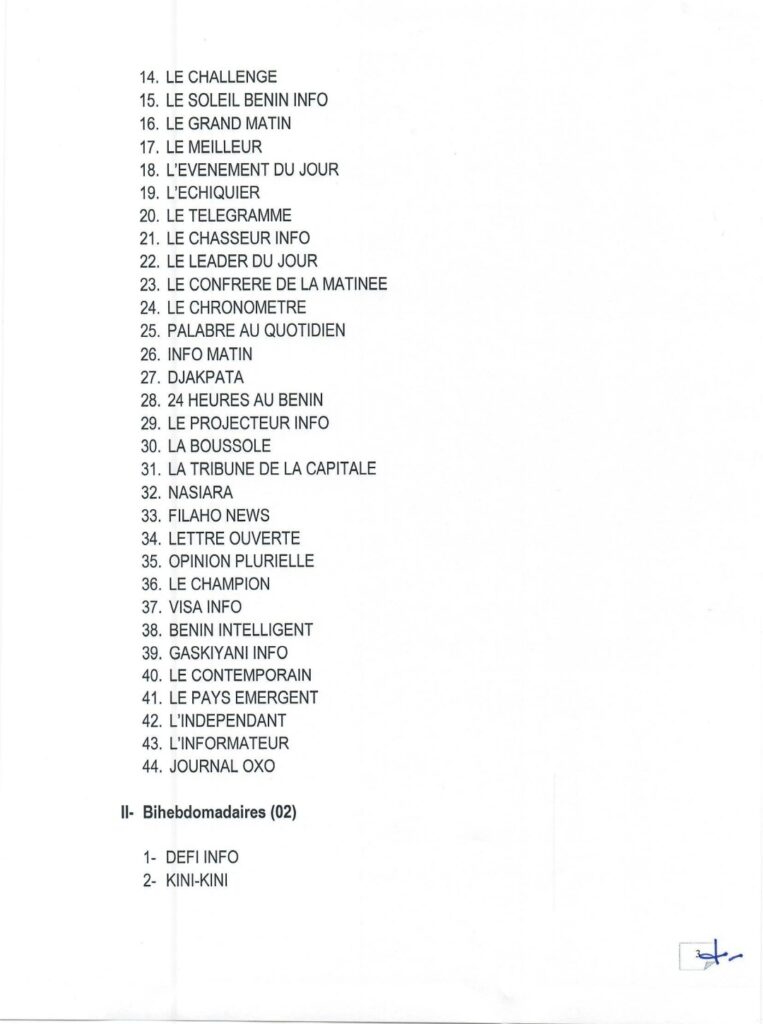 14. LE CHALLENGE
15. LE SOLEIL BENIN INFO
16. LE GRAND MATIN
17. LE MEILLEUR
18. L'EVENEMENT DU JOUR
19. L'ECHIQUIER
20. LE TELEGRAMME
21. LE CHASSEUR INFO
22. LE LEADER DU JOUR
23. LE CONFRERE DE LA MATINEE
24. LE CHRONOMETRE
25. PALABRE AU QUOTIDIEN
26. INFO MATIN
27. DJAKPATA
28. 24 HEURES AU BENIN
29. LE PROJECTEUR INFO
30. LA BOUSSOLE
31. LA TRIBUNE DE LA CAPITALE
32. NASIARA
33. FILAHO NEWS
34. LETTRE OUVERTE
35. OPINION PLURIELLE
36. LE CHAMPION
37. VISA INFO
38. BENIN INTELLIGENT
39. GASKIYANI INFO
40. LE CONTEMPORAIN
41. LE PAYS EMERGENT
42. L'INDEPENDANT
43. L'INFORMATEUR
44. JOURNAL OXO

II- Bihebdomadaires (02)

1- DEFI INFO
2- KINI-KINI

3